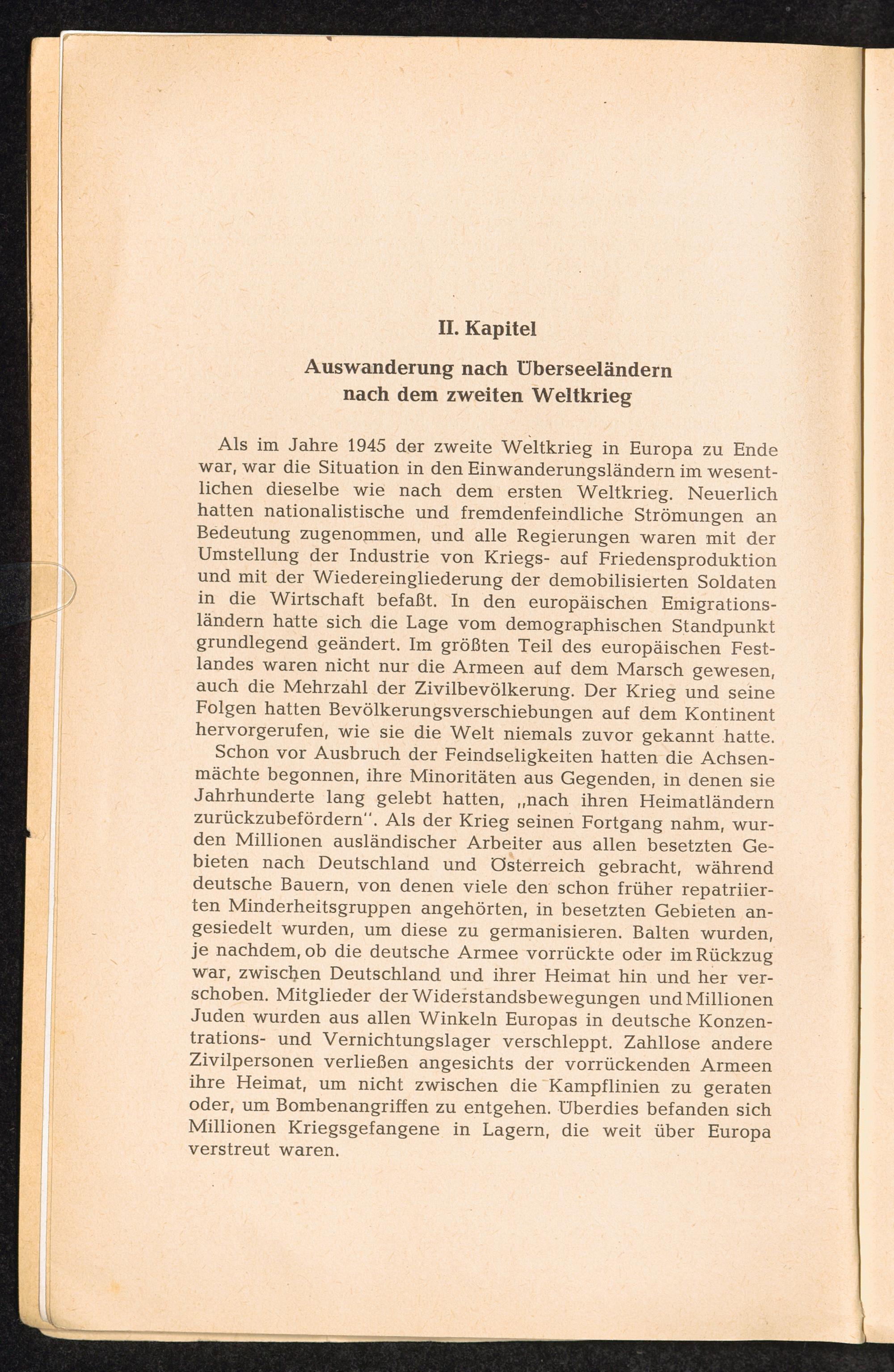 II. Kapitel

Auswanderung nach Überseeländern nach dem zweiten Weltkrieg

Als im Jahre 1945 der zweite Weltkrieg in Europa zu Ende war, war die Situation in den Einwanderungsländern im wesentlichen dieselbe wie nach dem ersten Weltkrieg. Neuerlich hatten nationalistische und fremdenfeindliche Strömungen an Bedeutung zugenommen, und alle Regierungen waren mit der Umstellung der Industrie von Kriegs- auf Friedensproduktion und mit der Wiedereingliederung der demobilisierten Soldaten in die Wirtschaft befaßt. In den europäischen Emigrationsländern hatte sich die Lage vom demographischen Standpunkt grundlegend geändert. Im größten Teil des europäischen Festlandes waren nicht nur die Armeen auf dem Marsch gewesen, auch die Mehrzahl der Zivilbevölkerung. Der Krieg und seine Folgen hatten Bevölkerungsverschiebungen auf dem Kontinent hervorgerufen, wie sie die Welt niemals zuvor gekannt hatte.
Schon vor Ausbruch der Feindseligkeiten hatten die Achsenmächte begonnen, ihre Minoritäten aus Gegenden, in denen sie Jahrhunderte lang gelebt hatten, „nach ihren Heimatländern zurückzubefördern". Als der Krieg seinen Fortgang nahm, wurden Millionen ausländischer Arbeiter aus allen besetzten Gebieten nach Deutschland und Österreich gebracht, während deutsche Bauern, von denen viele den schon früher repatriierten Minderheitsgruppen angehörten, in besetzten Gebieten angesiedelt wurden, um diese zu germanisieren. Balten wurden, je nachdem, ob die deutsche Armee vorrückte oder im Rückzug war, zwischen Deutschland und ihrer Heimat hin und her verschoben. Mitglieder der Widerstandsbewegungen und Millionen Juden wurden aus allen Winkeln Europas in deutsche Konzentrations- und Vernichtungslager verschleppt. Zahllose andere Zivilpersonen verließen angesichts der vorrückenden Armeen ihre Heimat, um nicht zwischen die Kampflinien zu geraten oder, um Bombenangriffen zu entgehen. Überdies befanden sich Millionen Kriegsgefangene in Lagern, die weit über Europa verstreut waren.